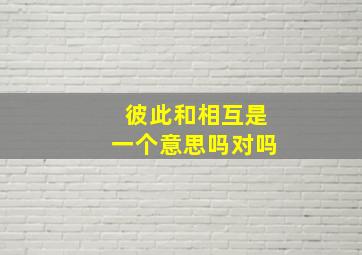 彼此和相互是
一个意思吗对吗